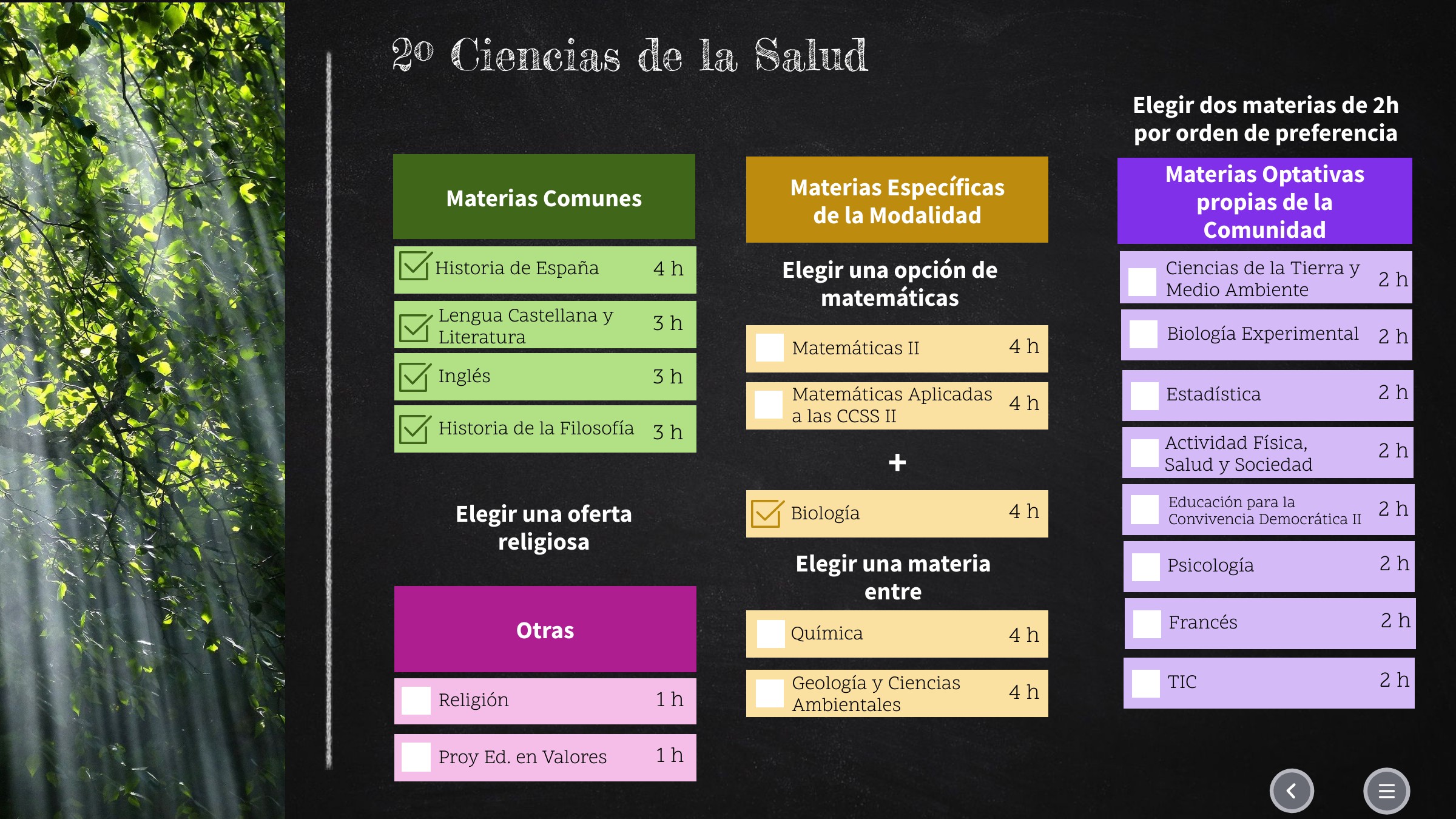 2º Ciencias de la Salud

Materias Comunes

☑ Historia de España 4 h

☑ Lengua Castellana y Literatura 3 h

☑ Inglés 3 h

☑ Historia de la Filosofía 3 h

Elegir una oferta religiosa

Otras

☐ Religión 1 h

☐ Proy Ed. en Valores 1 h

Materias Específicas de la Modalidad

Elegir una opción de matemáticas

☐ Matemáticas II 4 h

☐ Matemáticas Aplicadas a las CCSS II 4 h

+

☑ Biología 4 h

Elegir una materia entre

☐ Química 4 h

☐ Geología y Ciencias Ambientales 4 h

Elegir dos materias de 2h por orden de preferencia

Materias Optativas propias de la Comunidad

☐ Ciencias de la Tierra y Medio Ambiente 2 h

☐ Biología Experimental 2 h

☐ Estadística 2 h

☐ Actividad Física, Salud y Sociedad 2 h

☐ Educación para la Convivencia Democrática II 2 h

☐ Psicología 2 h

☐ Francés 2 h

☐ TIC 2 h